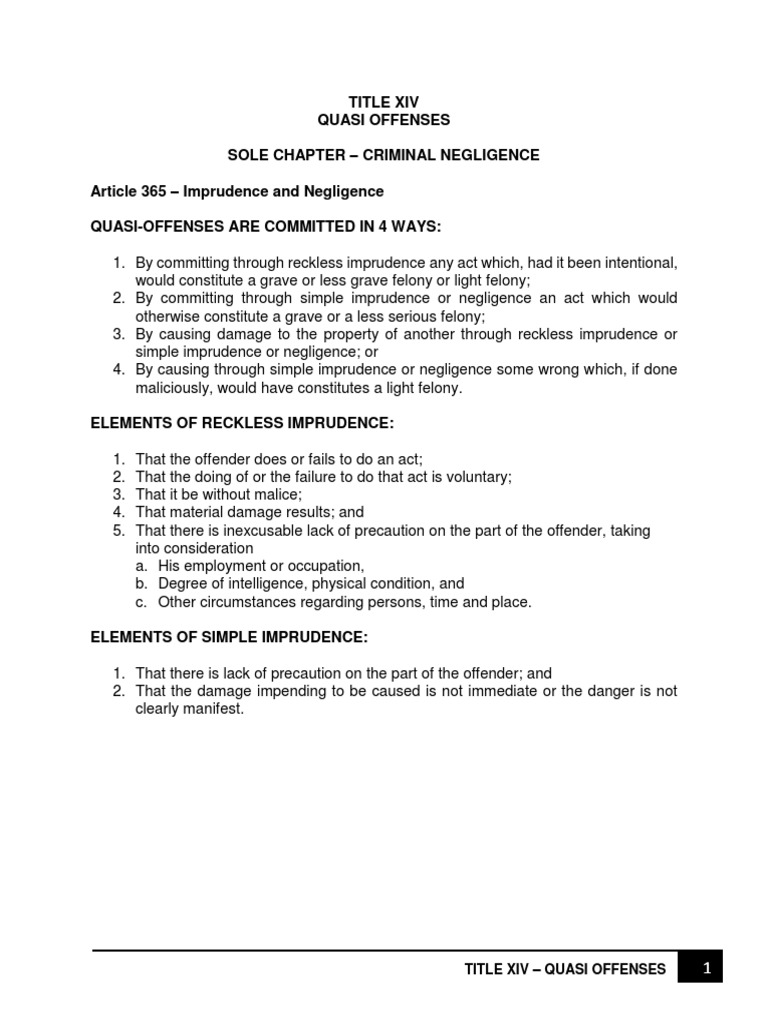 TITLE XIV
QUASI OFFENSES

SOLE CHAPTER – CRIMINAL NEGLIGENCE

Article 365 – Imprudence and Negligence

QUASI-OFFENSES ARE COMMITTED IN 4 WAYS:

1. By committing through reckless imprudence any act which, had it been intentional, would constitute a grave or less grave felony or light felony;
2. By committing through simple imprudence or negligence an act which would otherwise constitute a grave or a less serious felony;
3. By causing damage to the property of another through reckless imprudence or simple imprudence or negligence; or
4. By causing through simple imprudence or negligence some wrong which, if done maliciously, would have constitutes a light felony.

ELEMENTS OF RECKLESS IMPRUDENCE:

1. That the offender does or fails to do an act;
2. That the doing of or the failure to do that act is voluntary;
3. That it be without malice;
4. That material damage results; and
5. That there is inexcusable lack of precaution on the part of the offender, taking into consideration
a. His employment or occupation,
b. Degree of intelligence, physical condition, and
c. Other circumstances regarding persons, time and place.

ELEMENTS OF SIMPLE IMPRUDENCE:

1. That there is lack of precaution on the part of the offender; and
2. That the damage impending to be caused is not immediate or the danger is not clearly manifest.

TITLE XIV – QUASI OFFENSES 1